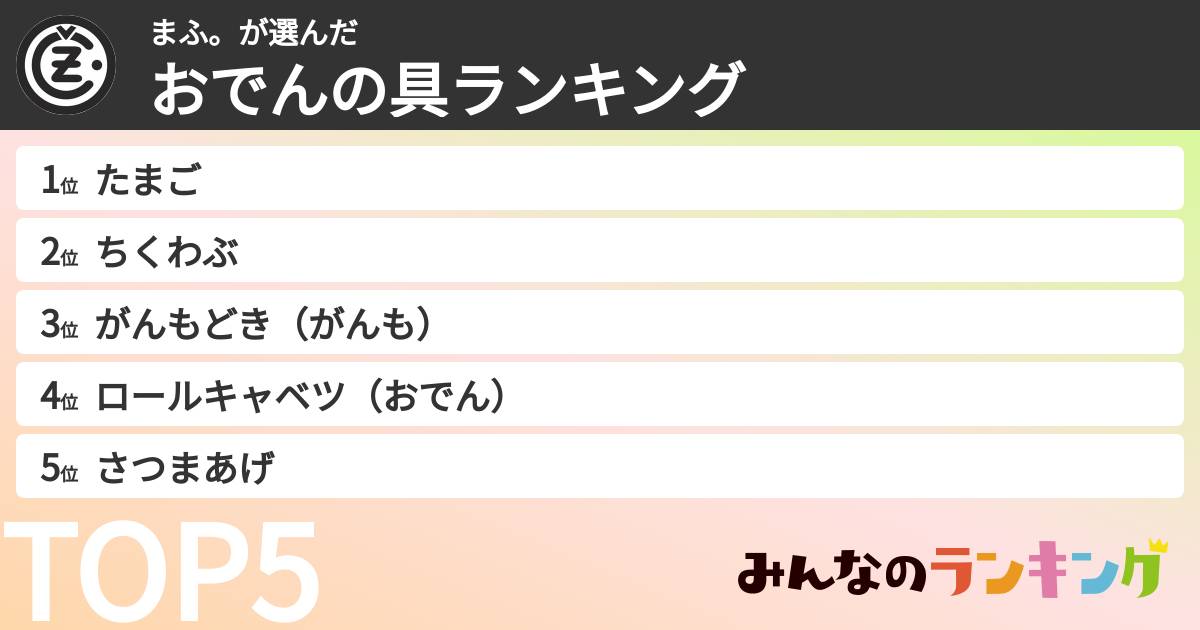 まふ。が選んだ
おでんの具ランキング

1位 たまご
2位 ちくわぶ
3位 がんもどき（がんも）
4位 ロールキャベツ（おでん）
5位 さつまあげ

TOP5

みんなのランキング